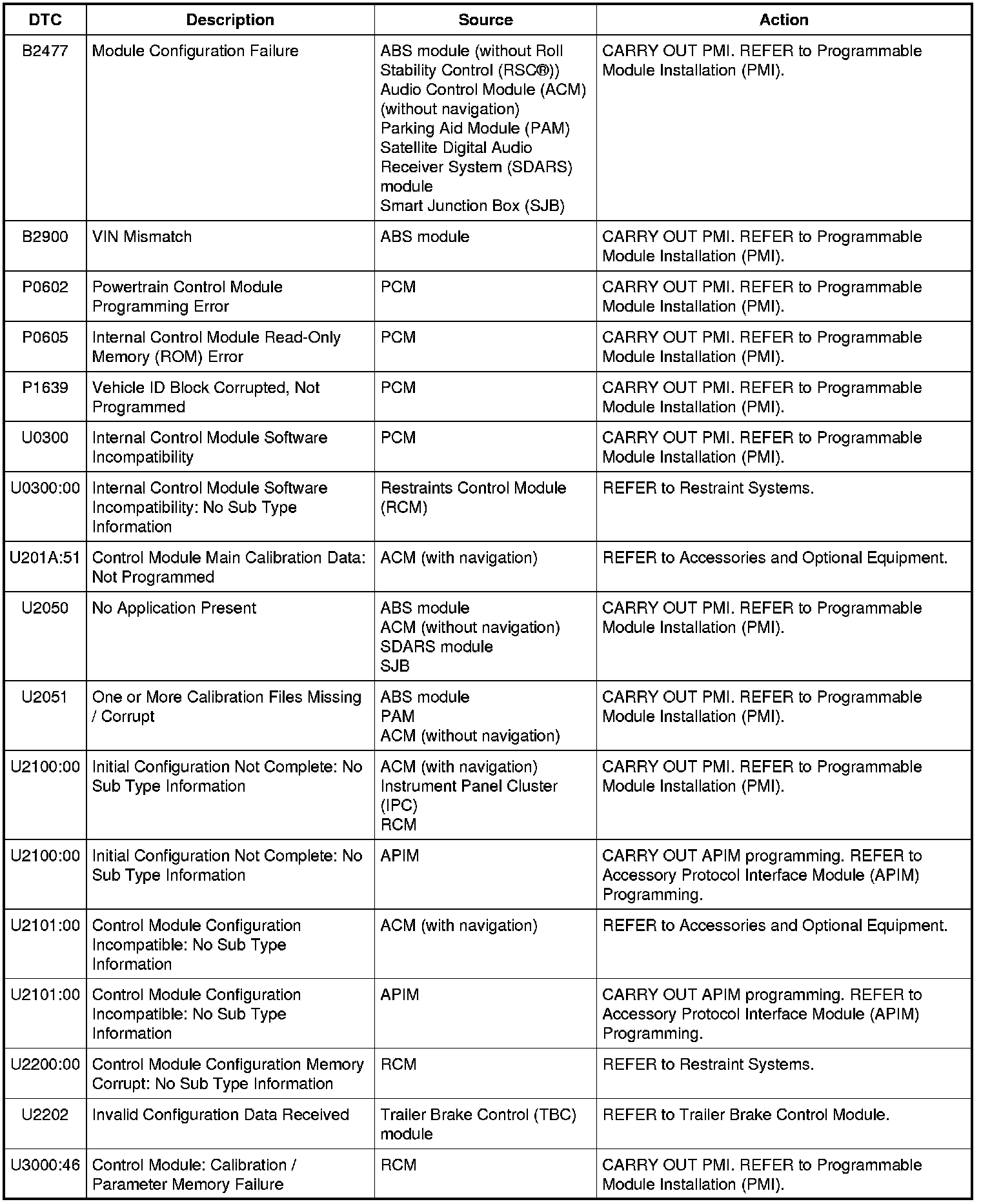 | DTC | Description | Source | Action |
|---|---|---|---|
| B2477 | Module Configuration Failure | ABS module (without Roll Stability Control (RSC®)) Audio Control Module (ACM) (without navigation) Parking Aid Module (PAM) Satellite Digital Audio Receiver System (SDARS) module Smart Junction Box (SJB) | CARRY OUT PMI. REFER to Programmable Module Installation (PMI). |
| B2900 | VIN Mismatch | ABS module | CARRY OUT PMI. REFER to Programmable Module Installation (PMI). |
| P0602 | Powertrain Control Module Programming Error | PCM | CARRY OUT PMI. REFER to Programmable Module Installation (PMI). |
| P0605 | Internal Control Module Read-Only Memory (ROM) Error | PCM | CARRY OUT PMI. REFER to Programmable Module Installation (PMI). |
| P1639 | Vehicle ID Block Corrupted, Not Programmed | PCM | CARRY OUT PMI. REFER to Programmable Module Installation (PMI). |
| U0300 | Internal Control Module Software Incompatibility | PCM | CARRY OUT PMI. REFER to Programmable Module Installation (PMI). |
| U0300:00 | Internal Control Module Software Incompatibility: No Sub Type Information | Restraints Control Module (RCM) | REFER to Restraint Systems. |
| U201A:51 | Control Module Main Calibration Data: Not Programmed | ACM (with navigation) | REFER to Accessories and Optional Equipment. |
| U2050 | No Application Present | ABS module ACM (without navigation) SDARS module SJB | CARRY OUT PMI. REFER to Programmable Module Installation (PMI). |
| U2051 | One or More Calibration Files Missing / Corrupt | ABS module PAM ACM (without navigation) | CARRY OUT PMI. REFER to Programmable Module Installation (PMI). |
| U2100:00 | Initial Configuration Not Complete: No Sub Type Information | ACM (with navigation) Instrument Panel Cluster (IPC) RCM | CARRY OUT PMI. REFER to Programmable Module Installation (PMI). |
| U2100:00 | Initial Configuration Not Complete: No Sub Type Information | APIM | CARRY OUT APIM programming. REFER to Accessory Protocol Interface Module (APIM) Programming. |
| U2101:00 | Control Module Configuration Incompatible: No Sub Type Information | ACM (with navigation) | REFER to Accessories and Optional Equipment. |
| U2101:00 | Control Module Configuration Incompatible: No Sub Type Information | APIM | CARRY OUT APIM programming. REFER to Accessory Protocol Interface Module (APIM) Programming. |
| U2200:00 | Control Module Configuration Memory Corrupt: No Sub Type Information | RCM | REFER to Restraint Systems. |
| U2202 | Invalid Configuration Data Received | Trailer Brake Control (TBC) module | REFER to Trailer Brake Control Module. |
| U3000:46 | Control Module: Calibration / Parameter Memory Failure | RCM | CARRY OUT PMI. REFER to Programmable Module Installation (PMI). |